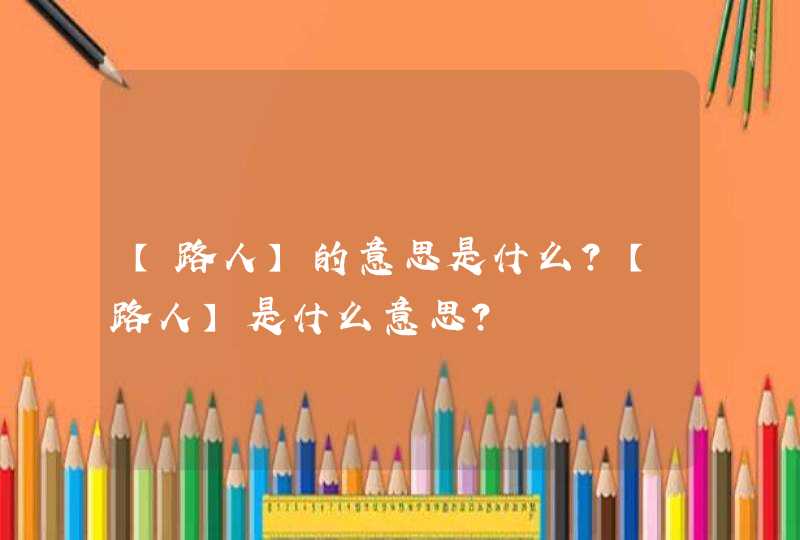 【路人】的意思是什么？【路人】是什么意思？